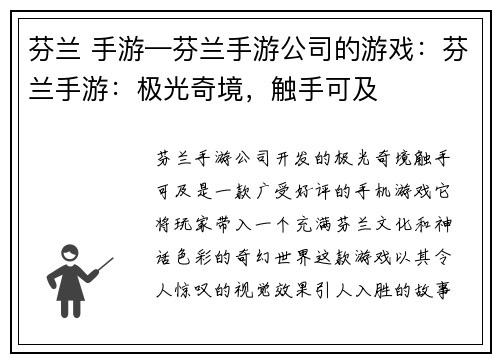 芬兰 手游—芬兰手游公司的游戏：芬兰手游：极光奇境，触手可及

芬兰手游公司开发的极光奇境触手可及是一款广受好评的手机游戏它将玩家带入一个充满芬兰文化和神话色彩的奇幻世界这款游戏以其令人惊叹的视觉效果引人入胜的故事